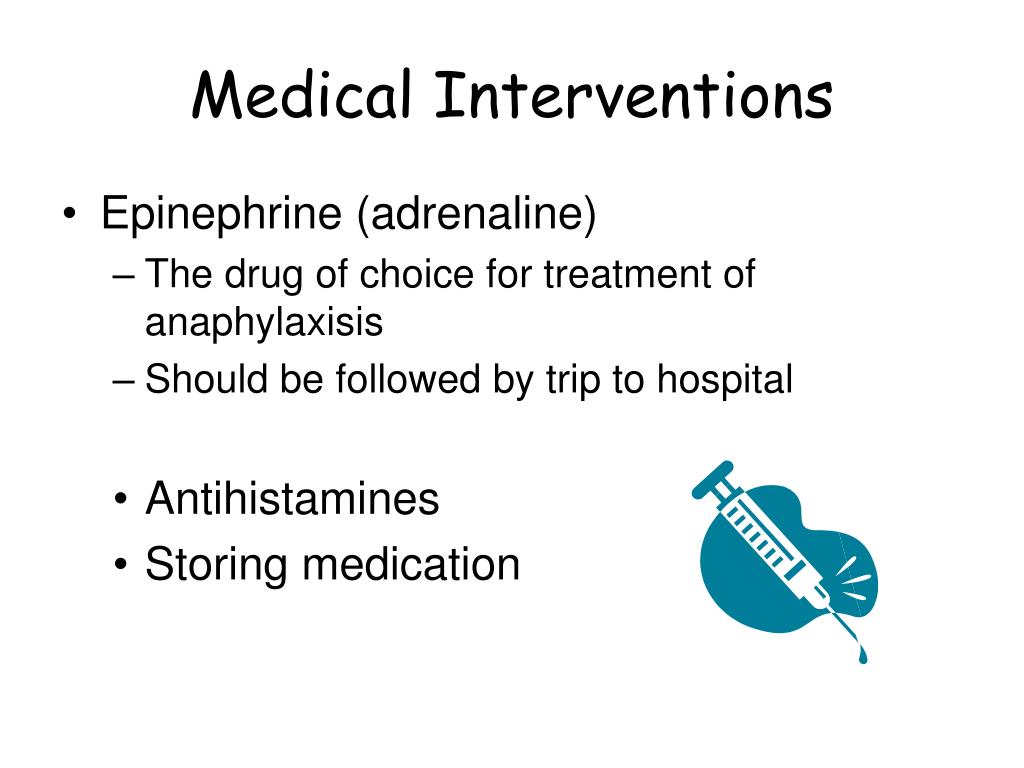 Medical Interventions

• Epinephrine (adrenaline)
– The drug of choice for treatment of anaphylaxisis
– Should be followed by trip to hospital

• Antihistamines
• Storing medication